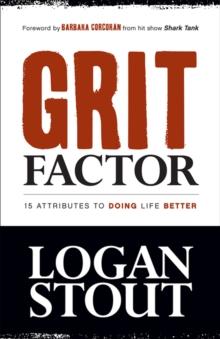 Foreword by BARBARA CORCORAN from hit show Shark Tank

GRIT
FACTOR

15 ATTRIBUTES TO DOING LIFE BETTER

LOGAN
STOUT